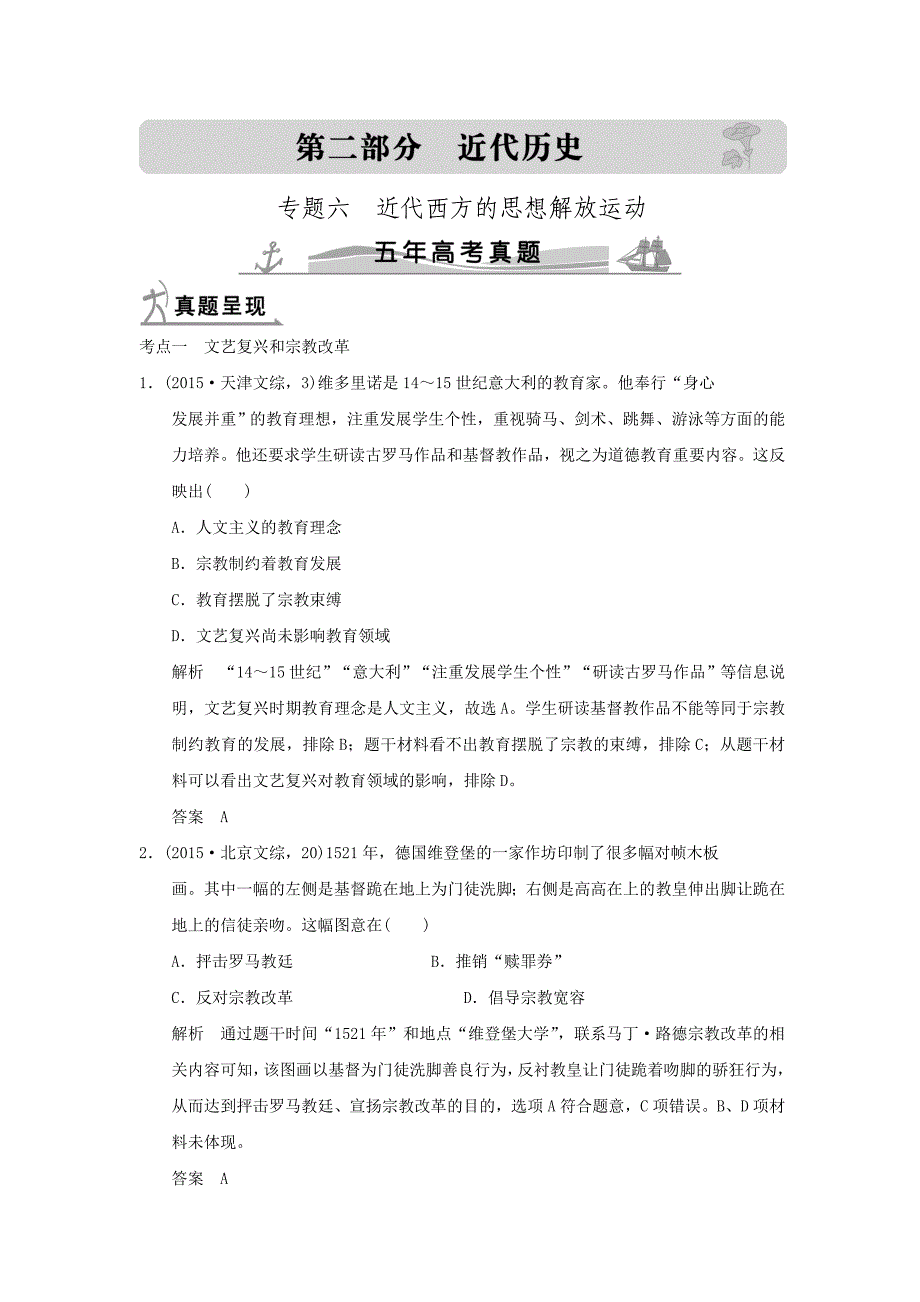 第二部分　近代历史

专题六　近代西方的思想解放运动

五年高考真题

真题呈现

考点一　文艺复兴和宗教改革

1．(2015·天津文综，3)维多里诺是14～15世纪意大利的教育家。他奉行“身心发展并重”的教育理想，注重发展学生个性，重视骑马、剑术、跳舞、游泳等方面的能力培养。他还要求学生研读古罗马作品和基督教作品，视之为道德教育重要内容。这反映出(　　)

A．人文主义的教育理念

B．宗教制约着教育发展

C．教育摆脱了宗教束缚

D．文艺复兴尚未影响教育领域

解析　“14～15世纪”“意大利”“注重发展学生个性”“研读古罗马作品”等信息说明，文艺复兴时期教育理念是人文主义，故选A。学生研读基督教作品不能等同于宗教制约教育的发展，排除B；题干材料看不出教育摆脱了宗教的束缚，排除C；从题干材料可以看出文艺复兴对教育领域的影响，排除D。

答案　A

2．(2015·北京文综，20)1521年，德国维登堡的一家作坊印制了很多幅对帧木板画。其中一幅的左侧是基督跪在地上为门徒洗脚；右侧是高高在上的教皇伸出脚让跪在地上的信徒亲吻。这幅图意在(　　)

A．抨击罗马教廷　　B．推销“赎罪券”

C．反对宗教改革　　D．倡导宗教宽容

解析　通过题干时间“1521年”和地点“维登堡大学”，联系马丁·路德宗教改革的相关内容可知，该图画以基督为门徒洗脚善良行为，反衬教皇让门徒跪着吻脚的骄狂行为，从而达到抨击罗马教廷、宣扬宗教改革的目的，选项A符合题意，C项错误。B、D项材料未体现。

答案　A